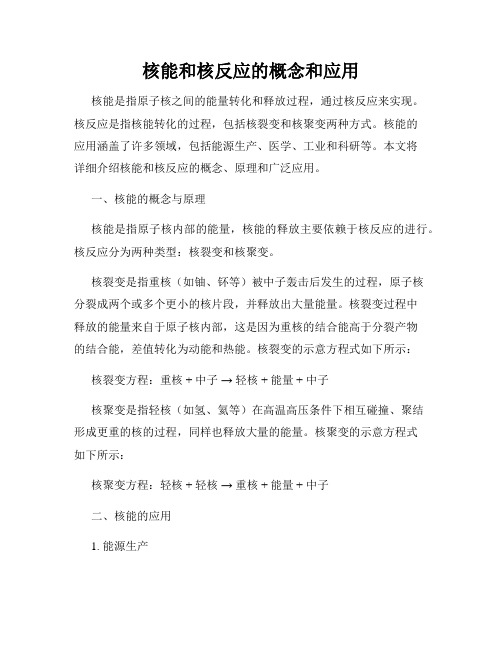 核能和核反应的概念和应用

核能是指原子核之间的能量转化和释放过程，通过核反应来实现。核反应是指核能转化的过程，包括核裂变和核聚变两种方式。核能的应用涵盖了许多领域，包括能源生产、医学、工业和科研等。本文将详细介绍核能和核反应的概念、原理和广泛应用。

一、核能的概念与原理

核能是指原子核内部的能量，核能的释放主要依赖于核反应的进行。核反应分为两种类型：核裂变和核聚变。

核裂变是指重核（如铀、钚等）被中子轰击后发生的过程，原子核分裂成两个或多个更小的核片段，并释放出大量能量。核裂变过程中释放的能量来自于原子核内部，这是因为重核的结合能高于分裂产物的结合能，差值转化为动能和热能。核裂变的示意方程式如下所示：

核裂变方程：重核 + 中子 → 轻核 + 能量 + 中子

核聚变是指轻核（如氢、氦等）在高温高压条件下相互碰撞、聚结形成更重的核的过程，同样也释放大量的能量。核聚变的示意方程式如下所示：

核聚变方程：轻核 + 轻核 → 重核 + 能量 + 中子

二、核能的应用

1. 能源生产